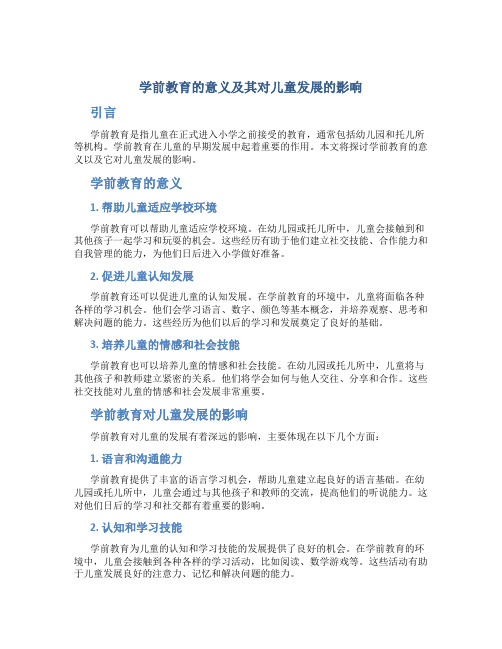 学前教育的意义及其对儿童发展的影响

引言

学前教育是指儿童在正式进入小学之前接受的教育，通常包括幼儿园和托儿所等机构。学前教育在儿童的早期发展中起着重要的作用。本文将探讨学前教育的意义以及它对儿童发展的影响。

学前教育的意义

1. 帮助儿童适应学校环境

学前教育可以帮助儿童适应学校环境。在幼儿园或托儿所中，儿童会接触到和其他孩子一起学习和玩耍的机会。这些经历有助于他们建立社交技能、合作能力和自我管理的能力，为他们日后进入小学做好准备。

2. 促进儿童认知发展

学前教育还可以促进儿童的认知发展。在学前教育的环境中，儿童将面临各种各样的学习机会。他们会学习语言、数字、颜色等基本概念，并培养观察、思考和解决问题的能力。这些经历为他们以后的学习和发展奠定了良好的基础。

3. 培养儿童的情感和社会技能

学前教育也可以培养儿童的情感和社会技能。在幼儿园或托儿所中，儿童将与其他孩子和教师建立紧密的关系。他们将学会如何与他人交往、分享和合作。这些社交技能对儿童的情感和社会发展非常重要。

学前教育对儿童发展的影响

学前教育对儿童的发展有着深远的影响，主要体现在以下几个方面：

1. 语言和沟通能力

学前教育提供了丰富的语言学习机会，帮助儿童建立起良好的语言基础。在幼儿园或托儿所中，儿童会通过与其他孩子和教师的交流，提高他们的听说能力。这对他们日后的学习和社交都有着重要的影响。

2. 认知和学习技能

学前教育为儿童的认知和学习技能的发展提供了良好的机会。在学前教育的环境中，儿童会接触到各种各样的学习活动，比如阅读、数学游戏等。这些活动有助于儿童发展良好的注意力、记忆和解决问题的能力。